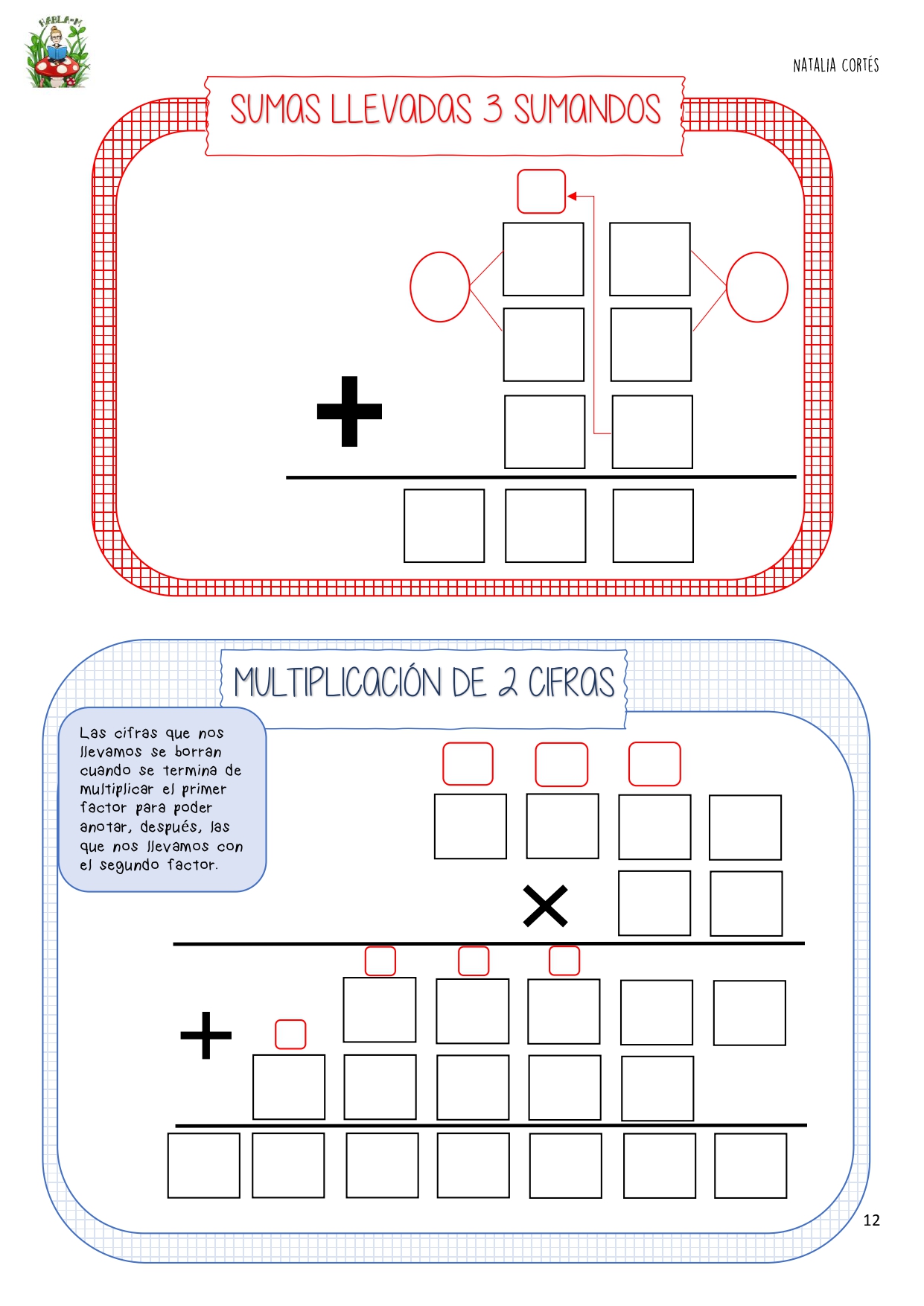 HABLA-M

NATALIA CORTÉS

SUMAS LLEVADAS 3 SUMANDOS

+

MULTIPLICACIÓN DE 2 CIFRAS

Las cifras que nos llevamos se borran cuando se termina de multiplicar el primer factor para poder anotar, después, las que nos llevamos con el segundo factor.

×

+

12